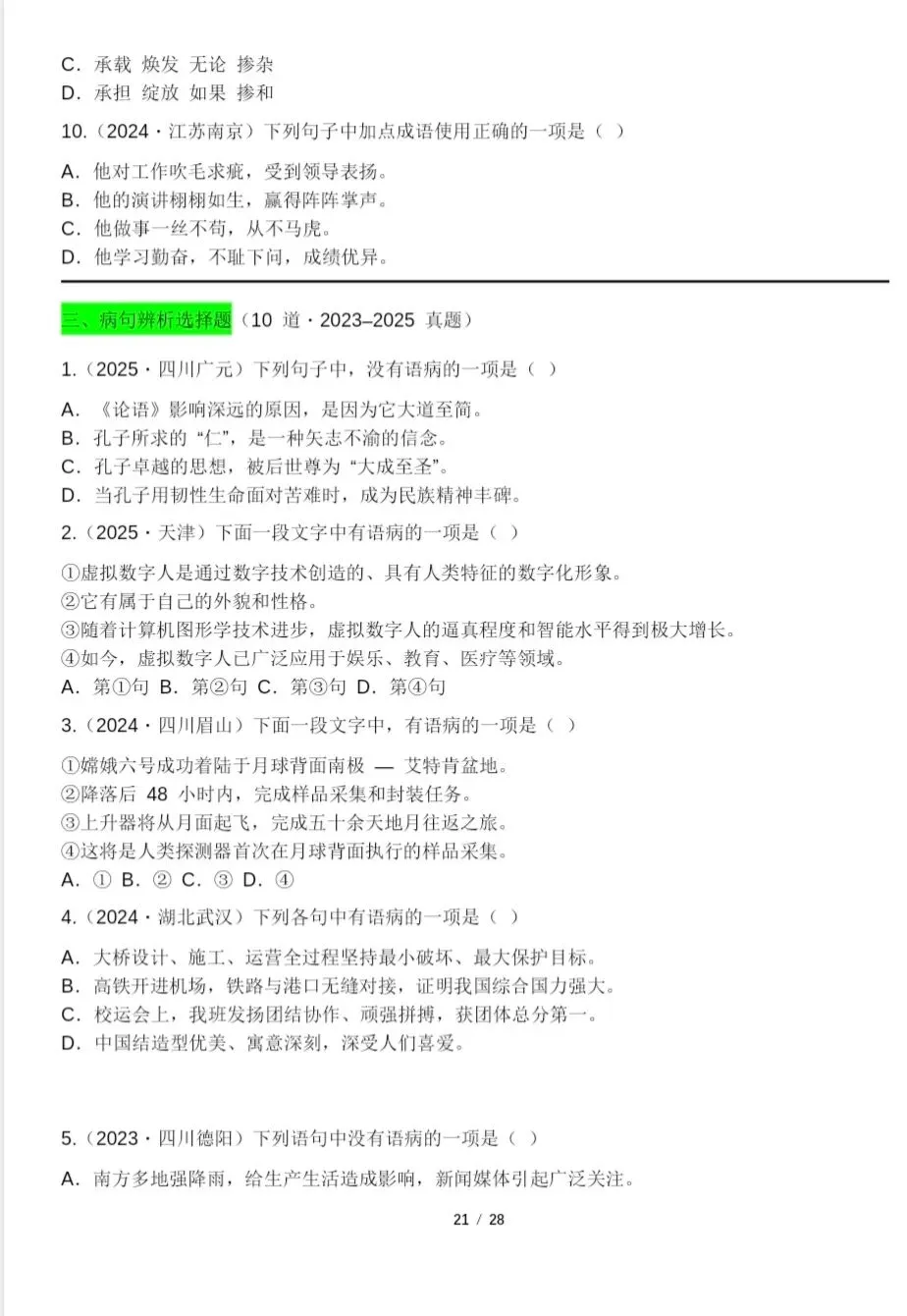 C.承载 焕发 无论 掺杂
D.承担 绽放 如果 掺和

10.(2024·江苏南京)下列句子中加点成语使用正确的一项是( )

A.他对工作吹毛求疵,受到领导表扬。
B.他的演讲栩栩如生,赢得阵阵掌声。
C.他做事一丝不苟,从不马虎。
D.他学习勤奋,不耻下问,成绩优异。

三、病句辨析选择题(10道·2023–2025真题)

1.(2025·四川广元)下列句子中,没有语病的一项是( )

A.《论语》影响深远的原因,是因为它大道至简。
B.孔子所求的“仁”,是一种矢志不渝的信念。
C.孔子卓越的思想,被后世尊为“大成至圣”。
D.当孔子用韧性生命面对苦难时,成为民族精神丰碑。

2.(2025·天津)下面一段文字中有语病的一项是( )

①虚拟数字人是通过数字技术创造的、具有人类特征的数字化形象。
②它有属于自己的外貌和性格。
③随着计算机图形学技术进步,虚拟数字人的逼真程度和智能水平得到极大增长。
④如今,虚拟数字人已广泛应用于娱乐、教育、医疗等领域。
A.第①句 B.第②句 C.第③句 D.第④句

3.(2024·四川眉山)下面一段文字中,有语病的一项是( )

①嫦娥六号成功着陆于月球背面南极 — 艾特肯盆地。
②降落后48小时内,完成样品采集和封装任务。
③上升器将从月面起飞,完成五十余天地月往返之旅。
④这将是人类探测器首次在月球背面执行的样品采集。
A.① B.② C.③ D.④

4.(2024·湖北武汉)下列各句中有语病的一项是( )

A.大桥设计、施工、运营全过程坚持最小破坏、最大保护目标。
B.高铁开进机场,铁路与港口无缝对接,证明我国综合国力强大。
C.校运会上,我班发扬团结协作、顽强拼搏,获团体总分第一。
D.中国结造型优美、寓意深刻,深受人们喜爱。

5.(2023·四川德阳)下列语句中没有语病的一项是( )

A.南方多地强降雨,给生产生活造成影响,新闻媒体引起广泛关注。

21 / 28